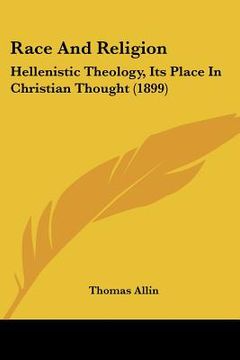 Race And Religion

Hellenistic Theology, Its Place In Christian Thought (1899)

Thomas Allin